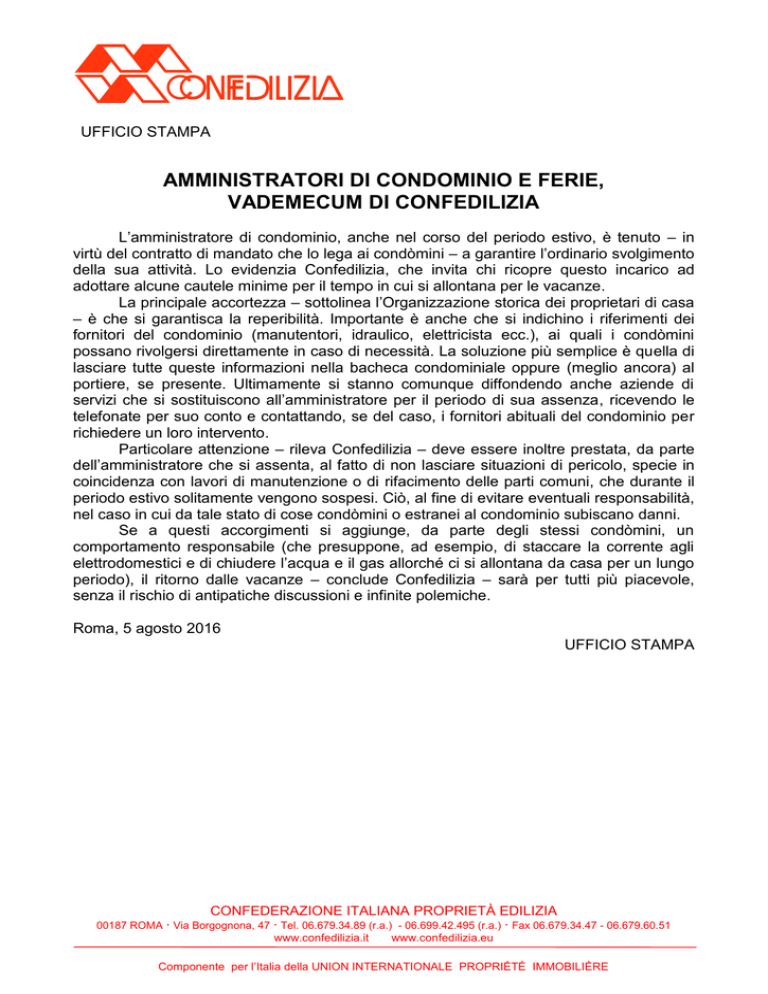 CONFEDILIZIA

UFFICIO STAMPA

AMMINISTRATORI DI CONDOMINIO E FERIE, VADEMECUM DI CONFEDILIZIA

L'amministratore di condominio, anche nel corso del periodo estivo, è tenuto – in virtù del contratto di mandato che lo lega ai condòmini – a garantire l'ordinario svolgimento della sua attività. Lo evidenzia Confedilizia, che invita chi ricopre questo incarico ad adottare alcune cautele minime per il tempo in cui si allontana per le vacanze.

La principale accortezza – sottolinea l'Organizzazione storica dei proprietari di casa – è che si garantisca la reperibilità. Importante è anche che si indichino i riferimenti dei fornitori del condominio (manutentori, idraulico, elettricista ecc.), ai quali i condòmini possano rivolgersi direttamente in caso di necessità. La soluzione più semplice è quella di lasciare tutte queste informazioni nella bacheca condominiale oppure (meglio ancora) al portiere, se presente. Ultimamente si stanno comunque diffondendo anche aziende di servizi che si sostituiscono all'amministratore per il periodo di sua assenza, ricevendo le telefonate per suo conto e contattando, se del caso, i fornitori abituali del condominio per richiedere un loro intervento.

Particolare attenzione – rileva Confedilizia – deve essere inoltre prestata, da parte dell'amministratore che si assenta, al fatto di non lasciare situazioni di pericolo, specie in coincidenza con lavori di manutenzione o di rifacimento delle parti comuni, che durante il periodo estivo solitamente vengono sospesi. Ciò, al fine di evitare eventuali responsabilità, nel caso in cui da tale stato di cose condòmini o estranei al condominio subiscano danni.

Se a questi accorgimenti si aggiunge, da parte degli stessi condòmini, un comportamento responsabile (che presuppone, ad esempio, di staccare la corrente agli elettrodomestici e di chiudere l'acqua e il gas allorché ci si allontana da casa per un lungo periodo), il ritorno dalle vacanze – conclude Confedilizia – sarà per tutti più piacevole, senza il rischio di antipatiche discussioni e infinite polemiche.

Roma, 5 agosto 2016

UFFICIO STAMPA

CONFEDERAZIONE ITALIANA PROPRIETÀ EDILIZIA
00187 ROMA · Via Borgognona, 47 · Tel. 06.679.34.89 (r.a.) - 06.699.42.495 (r.a.) · Fax 06.679.34.47 - 06.679.60.51
www.confedilizia.it www.confedilizia.eu

Componente per l'Italia della UNION INTERNATIONALE PROPRIÉTÉ IMMOBILIÈRE